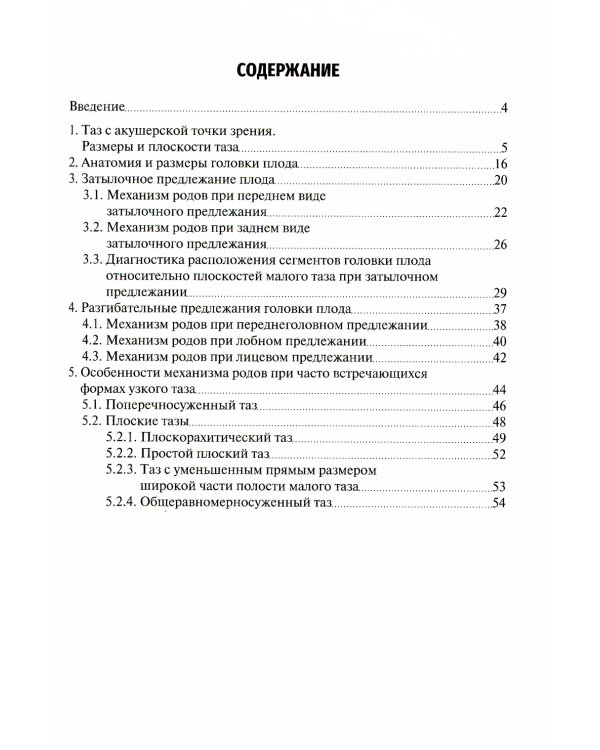 СОДЕРЖАНИЕ

Введение 4

1. Таз с акушерской точки зрения.
Размеры и плоскости таза 5
2. Анатомия и размеры головки плода 16
3. Затылочное предлежание плода 20
3.1. Механизм родов при переднем виде затылочного предлежания 22
3.2. Механизм родов при заднем виде затылочного предлежания 26
3.3. Диагностика расположения сегментов головки плода относительно плоскостей малого таза при затылочном предлежании 29
4. Разгибательные предлежания головки плода 37
4.1. Механизм родов при переднеголовном предлежании 38
4.2. Механизм родов при лобном предлежании 40
4.3. Механизм родов при лицевом предлежании 42
5. Особенности механизма родов при часто встречающихся формах узкого таза 44
5.1. Поперечносуженный таз 46
5.2. Плоские тазы 48
5.2.1. Плоскорахитический таз 49
5.2.2. Простой плоский таз 52
5.2.3. Таз с уменьшенным прямым размером широкой части полости малого таза 53
5.2.4. Общеравномерносуженный таз 54